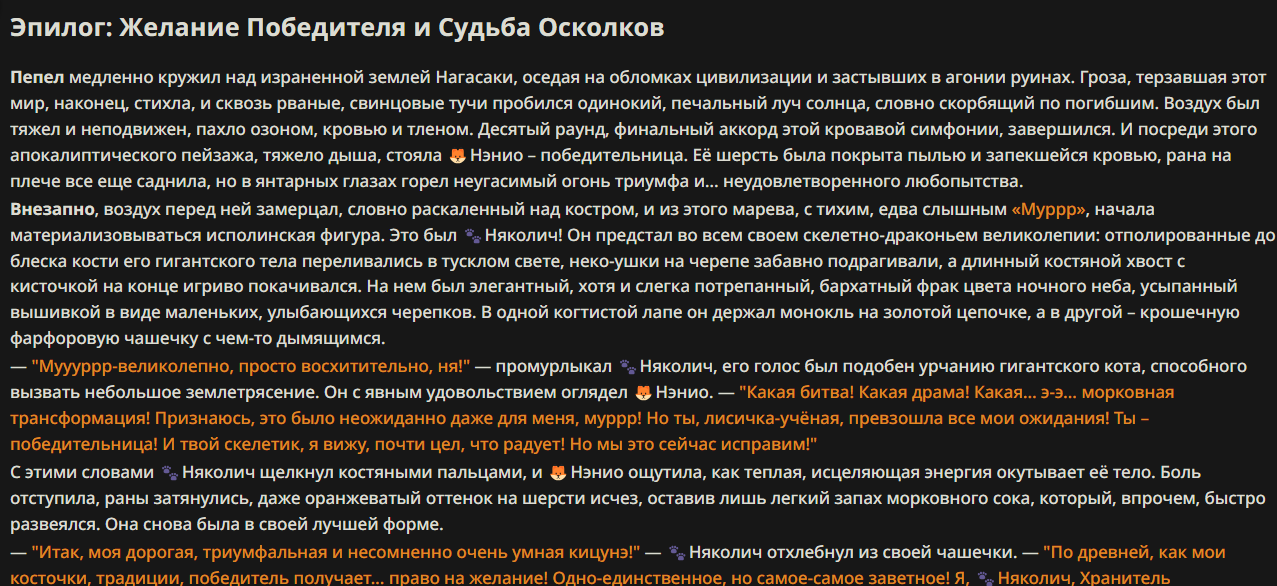 Эпилог: Желание Победителя и Судьба Осколков

Пепел медленно кружил над израненной землей Нагасаки, оседая на обломках цивилизации и застывших в агонии руинах. Гроза, терзавшая этот мир, наконец, стихла, и сквозь рваные, свинцовые тучи пробился одинокий, печальный луч солнца, словно скорбящий по погибшим. Воздух был тяжел и неподвижен, пахло озоном, кровью и тленом. Десятый раунд, финальный аккорд этой кровавой симфонии, завершился. И посреди этого апокалиптического пейзажа, тяжело дыша, стояла 🦊 Нэнио – победительница. Её шерсть была покрыта пылью и запекшейся кровью, рана на плече все еще саднила, но в янтарных глазах горел неугасимый огонь триумфа и... неудовлетворенного любопытства.
Внезапно, воздух перед ней замерцал, словно раскаленный над костром, и из этого марева, с тихим, едва слышным «Муррр», начала материализовываться исполинская фигура. Это был 🐾 Няколич! Он предстал во всем своем скелетно-драконьем великолепии: отполированные до блеска кости его гигантского тела переливались в тусклом свете, неко-ушки на черепе забавно подрагивали, а длинный костяной хвост с кисточкой на конце игриво покачивался. На нем был элегантный, хотя и слегка потрепанный, бархатный фрак цвета ночного неба, усыпанный вышивкой в виде маленьких, улыбающихся черепков. В одной когтистой лапе он держал монокль на золотой цепочке, а в другой – крошечную фарфоровую чашечку с чем-то дымящимся.
— "Муууррр-великолепно, просто восхитительно, ня!" — промурлыкал 🐾 Няколич, его голос был подобен урчанию гигантского кота, способного вызвать небольшое землетрясение. Он с явным удовольствием оглядел 🦊 Нэнио. — "Какая битва! Какая драма! Какая... э-э... морковная трансформация! Признаюсь, это было неожиданно даже для меня, муррр! Но ты, лисичка-учёная, превзошла все мои ожидания! Ты – победительница! И твой скелетик, я вижу, почти цел, что радует! Но мы это сейчас исправим!"
С этими словами 🐾 Няколич щелкнул костяными пальцами, и 🦊 Нэнио ощутила, как теплая, исцеляющая энергия окутывает её тело. Боль отступила, раны затянулись, даже оранжеватый оттенок на шерсти исчез, оставив лишь легкий запах морковного сока, который, впрочем, быстро развеялся. Она снова была в своей лучшей форме.
— "Итак, моя дорогая, триумфальная и несомненно очень умная кицунэ!" — 🐾 Няколич отхлебнул из своей чашечки. — "По древней, как мои косточки, традиции, победитель получает... право на желание! Одно-единственное, но самое-самое заветное! Я, 🐾 Няколич, Хранитель